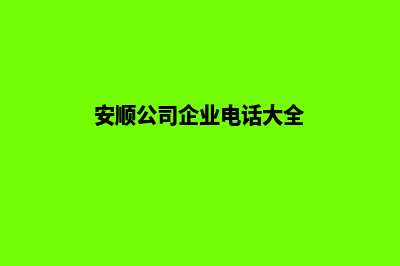 安顺公司企业电话大全